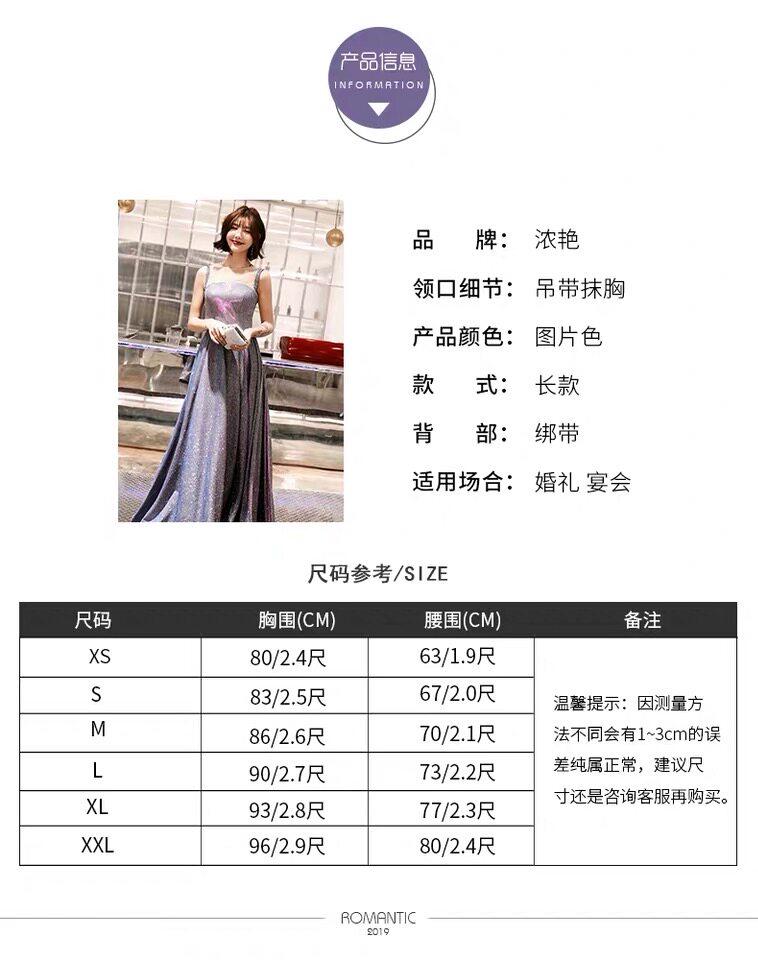 产品信息
INFORMATION

品 牌: 浓艳
领口细节: 吊带抹胸
产品颜色: 图片色
款 式: 长款
背 部: 绑带
适用场合: 婚礼 宴会

尺码参考/SIZE

| 尺码 | 胸围(CM) | 腰围(CM) | 备注 |
|---|---|---|---|
| XS | 80/2.4尺 | 63/1.9尺 | 温馨提示：因测量方法不同会有1~3cm的误差纯属正常，建议尺寸还是咨询客服再购买。 |
| S | 83/2.5尺 | 67/2.0尺 | |
| M | 86/2.6尺 | 70/2.1尺 | |
| L | 90/2.7尺 | 73/2.2尺 | |
| XL | 93/2.8尺 | 77/2.3尺 | |
| XXL | 96/2.9尺 | 80/2.4尺 | |

ROMANTIC
2019